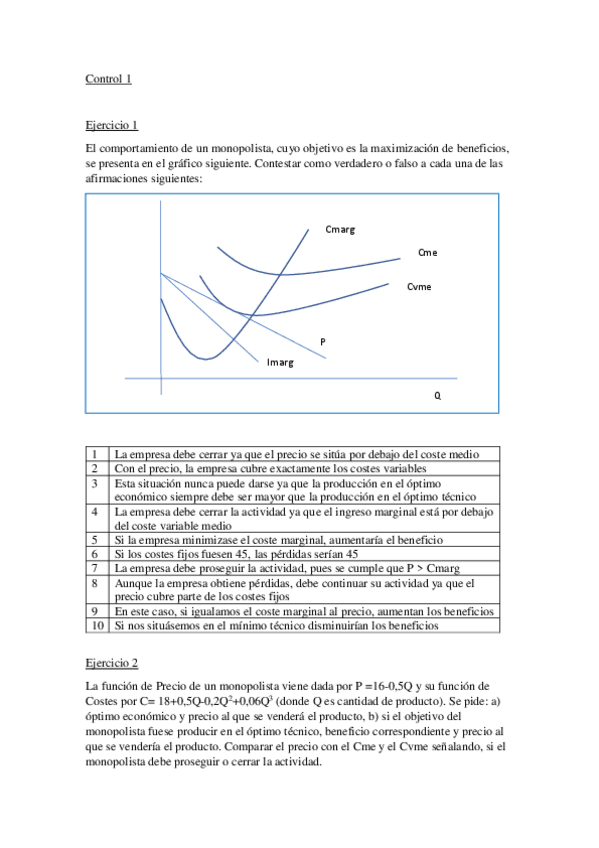 Control 1

Ejercicio 1

El comportamiento de un monopolista, cuyo objetivo es la maximización de beneficios, se presenta en el gráfico siguiente. Contestar como verdadero o falso a cada una de las afirmaciones siguientes:

Cmarg
Cme
Cvme
P
Imarg
Q

| 1 | La empresa debe cerrar ya que el precio se sitúa por debajo del coste medio |
|---|---|
| 2 | Con el precio, la empresa cubre exactamente los costes variables |
| 3 | Esta situación nunca puede darse ya que la producción en el óptimo económico siempre debe ser mayor que la producción en el óptimo técnico |
| 4 | La empresa debe cerrar la actividad ya que el ingreso marginal está por debajo del coste variable medio |
| 5 | Si la empresa minimizase el coste marginal, aumentaría el beneficio |
| 6 | Si los costes fijos fuesen 45, las pérdidas serían 45 |
| 7 | La empresa debe proseguir la actividad, pues se cumple que P > Cmarg |
| 8 | Aunque la empresa obtiene pérdidas, debe continuar su actividad ya que el precio cubre parte de los costes fijos |
| 9 | En este caso, si igualamos el coste marginal al precio, aumentan los beneficios |
| 10 | Si nos situásemos en el mínimo técnico disminuirían los beneficios |

Ejercicio 2

La función de Precio de un monopolista viene dada por P =16-0,5Q y su función de Costes por C= 18+0,5Q-0,2Q$^2$+0,06Q$^3$ (donde Q es cantidad de producto). Se pide: a) óptimo económico y precio al que se venderá el producto, b) si el objetivo del monopolista fuese producir en el óptimo técnico, beneficio correspondiente y precio al que se vendería el producto. Comparar el precio con el Cme y el Cvme señalando, si el monopolista debe proseguir o cerrar la actividad.